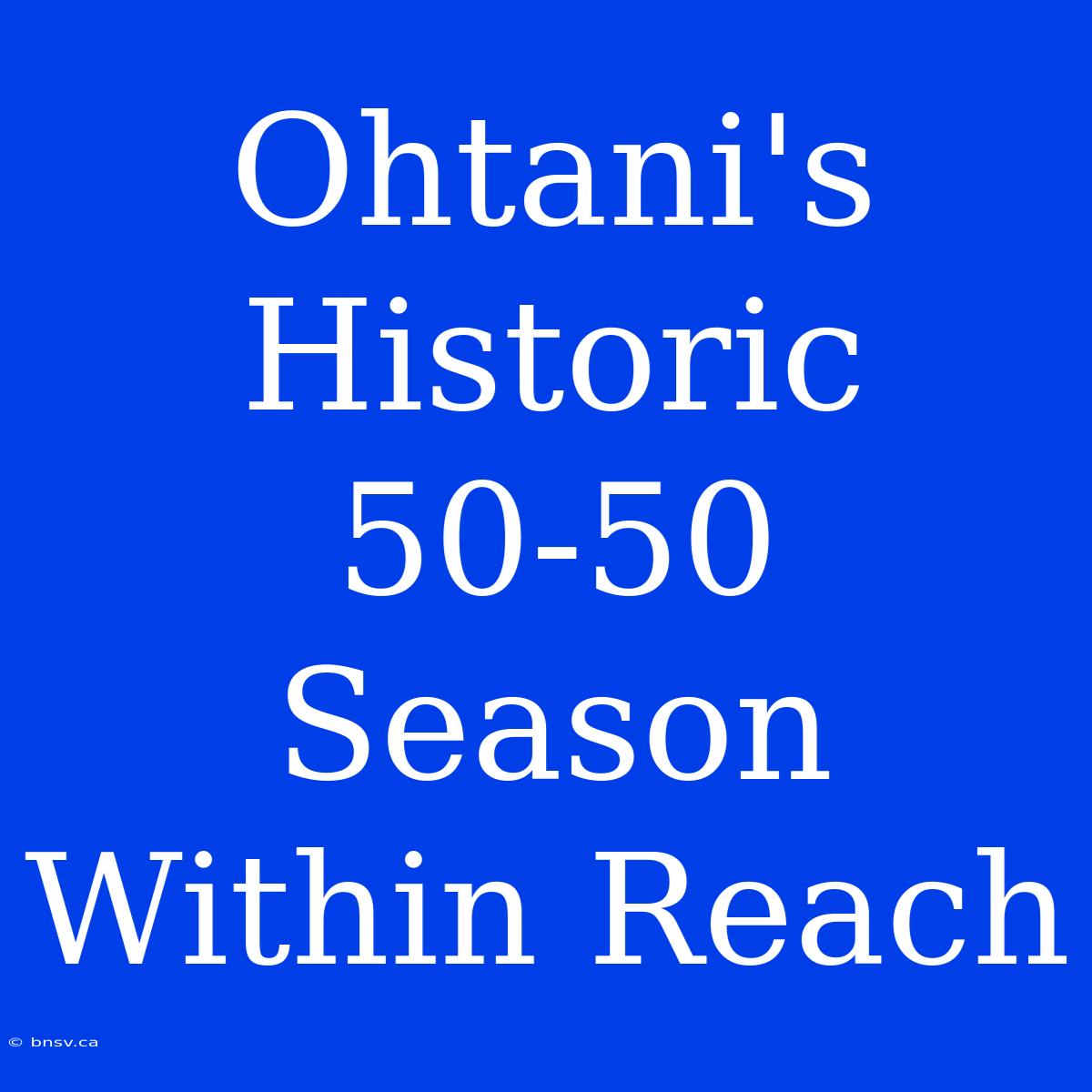 Ohtani's Historic 50-50 Season Within Reach

© bnsv.ca